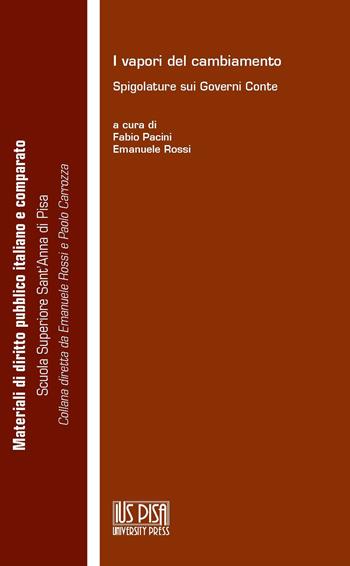 Materiali di diritto pubblico italiano e comparato
Scuola Superiore Sant'Anna di Pisa
Collana diretta da Emanuele Rossi e Paolo Carrozza

I vapori del cambiamento

Spigolature sui Governi Conte

a cura di
Fabio Pacini
Emanuele Rossi

IUS PISA
UNIVERSITY PRESS